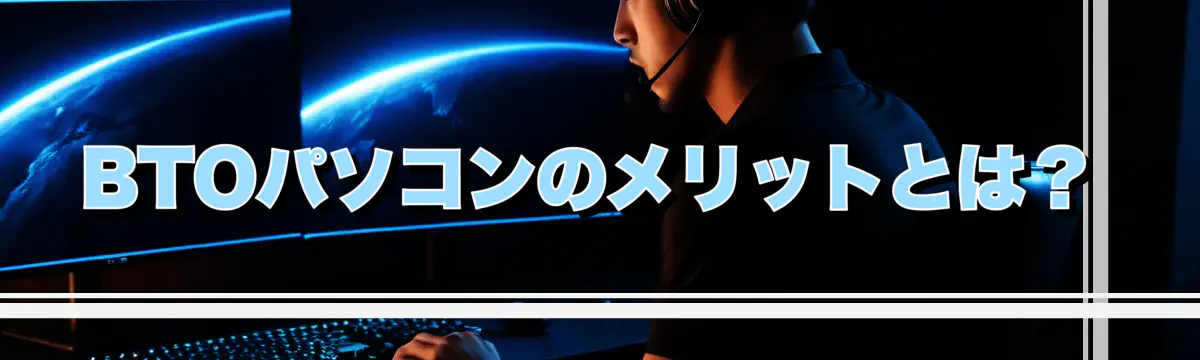 BTOパソコンのメリットとは？